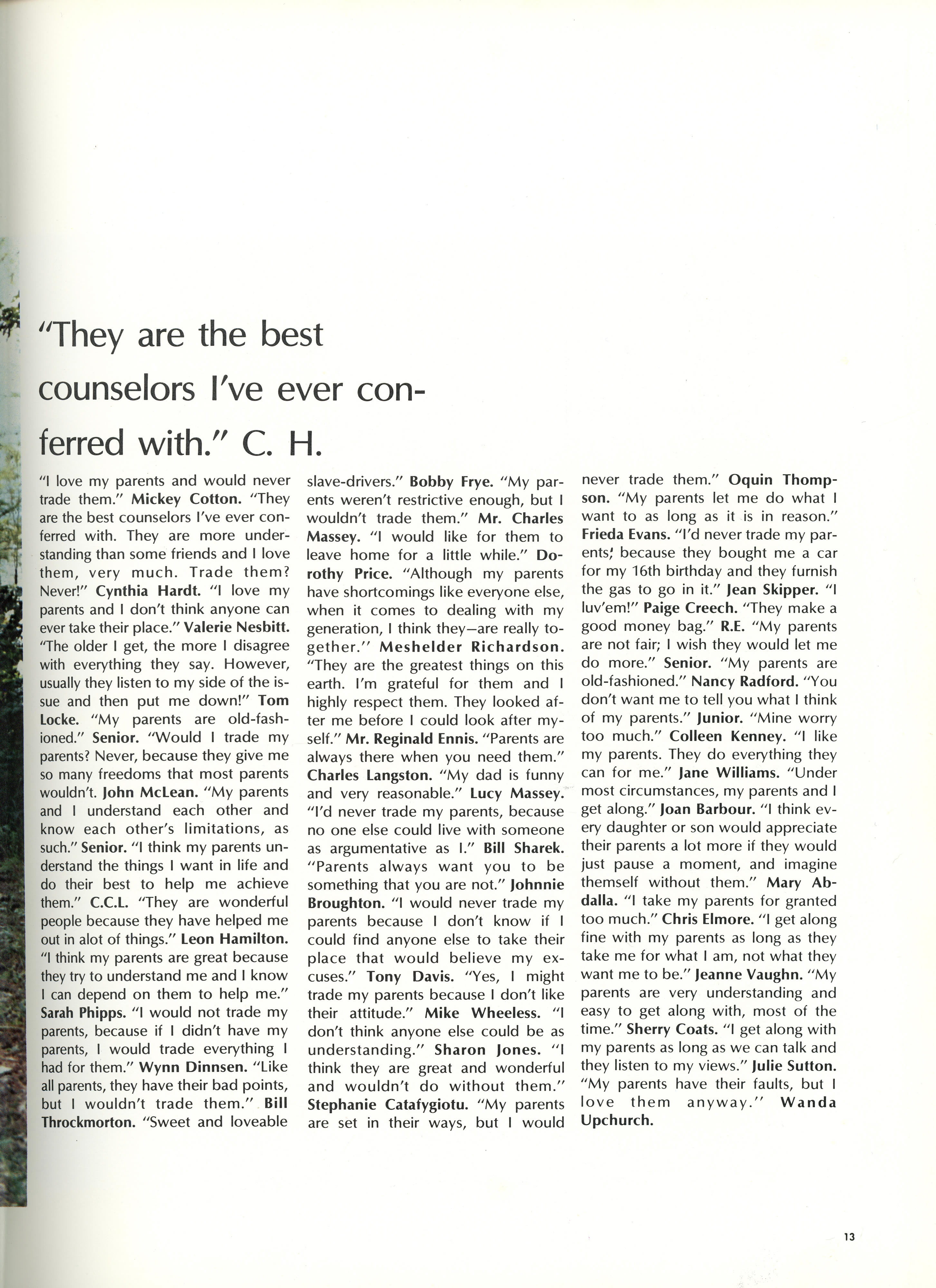 "They are the best counselors I've ever conferred with." C. H.

"I love my parents and would never trade them." Mickey Cotton. "They are the best counselors I've ever conferred with. They are more understanding than some friends and I love them, very much. Trade them? Never!" Cynthia Hardt. "I love my parents and I don't think anyone can ever take their place." Valerie Nesbitt. "The older I get, the more I disagree with everything they say. However, usually they listen to my side of the issue and then put me down!" Tom Locke. "My parents are old-fashioned." Senior. "Would I trade my parents? Never, because they give me so many freedoms that most parents wouldn't. John McLean. "My parents and I understand each other and know each other's limitations, as such." Senior. "I think my parents understand the things I want in life and do their best to help me achieve them." C.C.L. "They are wonderful people because they have helped me out in alot of things." Leon Hamilton. "I think my parents are great because they try to understand me and I know I can depend on them to help me." Sarah Phipps. "I would not trade my parents, because if I didn't have my parents, I would trade everything I had for them." Wynn Dinnsen. "Like all parents, they have their bad points, but I wouldn't trade them." Bill Throckmorton. "Sweet and loveable slave-drivers." Bobby Frye. "My parents weren't restrictive enough, but I wouldn't trade them." Mr. Charles Massey. "I would like for them to leave home for a little while." Dorothy Price. "Although my parents have shortcomings like everyone else, when it comes to dealing with my generation, I think they—are really together." Meshelder Richardson. "They are the greatest things on this earth. I'm grateful for them and I highly respect them. They looked after me before I could look after myself." Mr. Reginald Ennis. "Parents are always there when you need them." Charles Langston. "My dad is funny and very reasonable." Lucy Massey. "I'd never trade my parents, because no one else could live with someone as argumentative as I." Bill Sharek. "Parents always want you to be something that you are not." Johnnie Broughton. "I would never trade my parents because I don't know if I could find anyone else to take their place that would believe my excuses." Tony Davis. "Yes, I might trade my parents because I don't like their attitude." Mike Wheeless. "I don't think anyone else could be as understanding." Sharon Jones. "I think they are great and wonderful and wouldn't do without them." Stephanie Catafygiotu. "My parents are set in their ways, but I would never trade them." Oquin Thompson. "My parents let me do what I want to as long as it is in reason." Frieda Evans. "I'd never trade my parents; because they bought me a car for my 16th birthday and they furnish the gas to go in it." Jean Skipper. "I luv'em!" Paige Creech. "They make a good money bag." R.E. "My parents are not fair; I wish they would let me do more." Senior. "My parents are old-fashioned." Nancy Radford. "You don't want me to tell you what I think of my parents." Junior. "Mine worry too much." Colleen Kenney. "I like my parents. They do everything they can for me." Jane Williams. "Under most circumstances, my parents and I get along." Joan Barbour. "I think every daughter or son would appreciate their parents a lot more if they would just pause a moment, and imagine themself without them." Mary Abdalla. "I take my parents for granted too much." Chris Elmore. "I get along fine with my parents as long as they take me for what I am, not what they want me to be." Jeanne Vaughn. "My parents are very understanding and easy to get along with, most of the time." Sherry Coats. "I get along with my parents as long as we can talk and they listen to my views." Julie Sutton. "My parents have their faults, but I love them anyway." Wanda Upchurch.

13